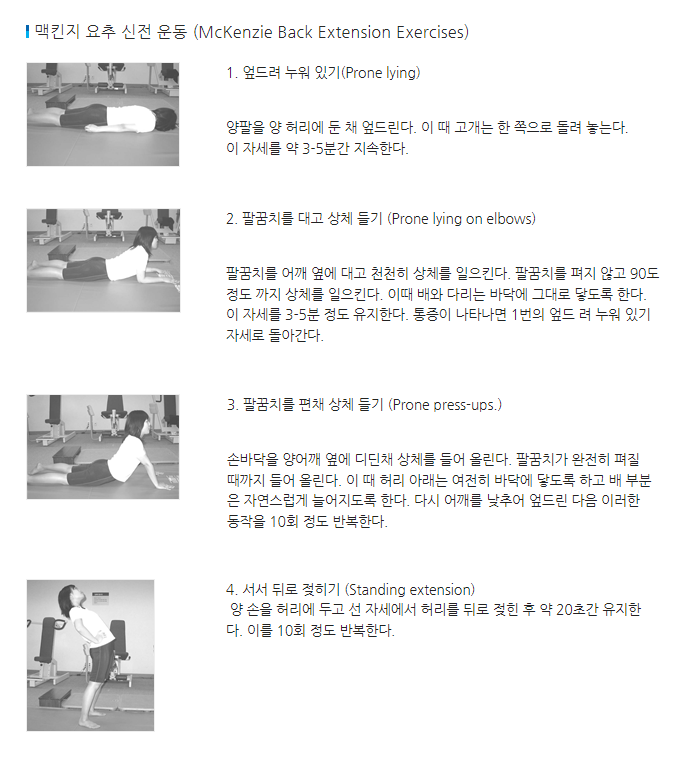 맥킨지 요추 신전 운동 (McKenzie Back Extension Exercises)

1. 엎드려 누워 있기(Prone lying)

양팔을 양 허리에 둔 채 엎드린다. 이 때 고개는 한 쪽으로 돌려 놓는다. 이 자세를 약 3-5분간 지속한다.

2. 팔꿈치를 대고 상체 들기 (Prone lying on elbows)

팔꿈치를 어깨 옆에 대고 천천히 상체를 일으킨다. 팔꿈치를 펴지 않고 90도 정도 까지 상체를 일으킨다. 이때 배와 다리는 바닥에 그대로 닿도록 한다. 이 자세를 3-5분 정도 유지한다. 통증이 나타나면 1번의 엎드 려 누워 있기 자세로 돌아간다.

3. 팔꿈치를 편채 상체 들기 (Prone press-ups.)

손바닥을 양어깨 옆에 디딘채 상체를 들어 올린다. 팔꿈치가 완전히 펴질 때까지 들어 올린다. 이 때 허리 아래는 여전히 바닥에 닿도록 하고 배 부분은 자연스럽게 늘어지도록 한다. 다시 어깨를 낮추어 엎드린 다음 이러한 동작을 10회 정도 반복한다.

4. 서서 뒤로 젖히기 (Standing extension)
양 손을 허리에 두고 선 자세에서 허리를 뒤로 젖힌 후 약 20초간 유지한다. 이를 10회 정도 반복한다.